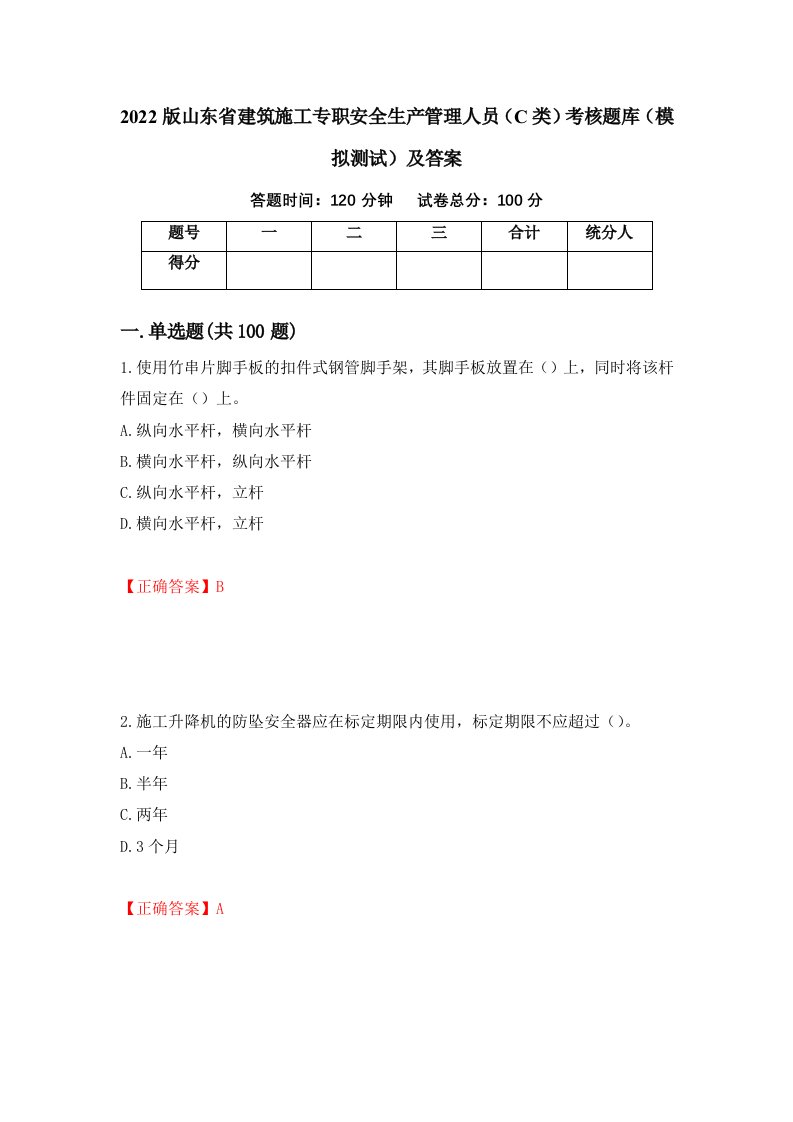 2022版山东省建筑施工专职安全生产管理人员（C类）考核题库（模拟测试）及答案

答题时间：120分钟　　试卷总分：100分

| 题号 | 一 | 二 | 三 | 合计 | 统分人 |
|---|---|---|---|---|---|
| 得分 | | | | | |

一.单选题(共100题)

1.使用竹串片脚手板的扣件式钢管脚手架，其脚手板放置在（）上，同时将该杆件固定在（）上。

A.纵向水平杆，横向水平杆

B.横向水平杆，纵向水平杆

C.纵向水平杆，立杆

D.横向水平杆，立杆

【正确答案】B

2.施工升降机的防坠安全器应在标定期限内使用，标定期限不应超过（）。

A.一年

B.半年

C.两年

D.3个月

【正确答案】A